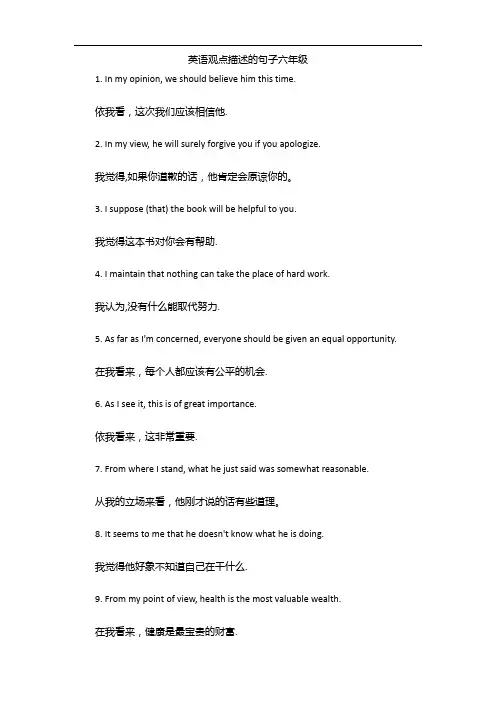 英语观点描述的句子六年级

1. In my opinion, we should believe him this time.

依我看，这次我们应该相信他.

2. In my view, he will surely forgive you if you apologize.

我觉得,如果你道歉的话，他肯定会原谅你的。

3. I suppose (that) the book will be helpful to you.

我觉得这本书对你会有帮助.

4. I maintain that nothing can take the place of hard work.

我认为,没有什么能取代努力.

5. As far as I'm concerned, everyone should be given an equal opportunity.

在我看来，每个人都应该有公平的机会.

6. As I see it, this is of great importance.

依我看来，这非常重要.

7. From where I stand, what he just said was somewhat reasonable.

从我的立场来看，他刚才说的话有些道理。

8. It seems to me that he doesn't know what he is doing.

我觉得他好象不知道自己在干什么.

9. From my point of view, health is the most valuable wealth.

在我看来，健康是最宝贵的财富.